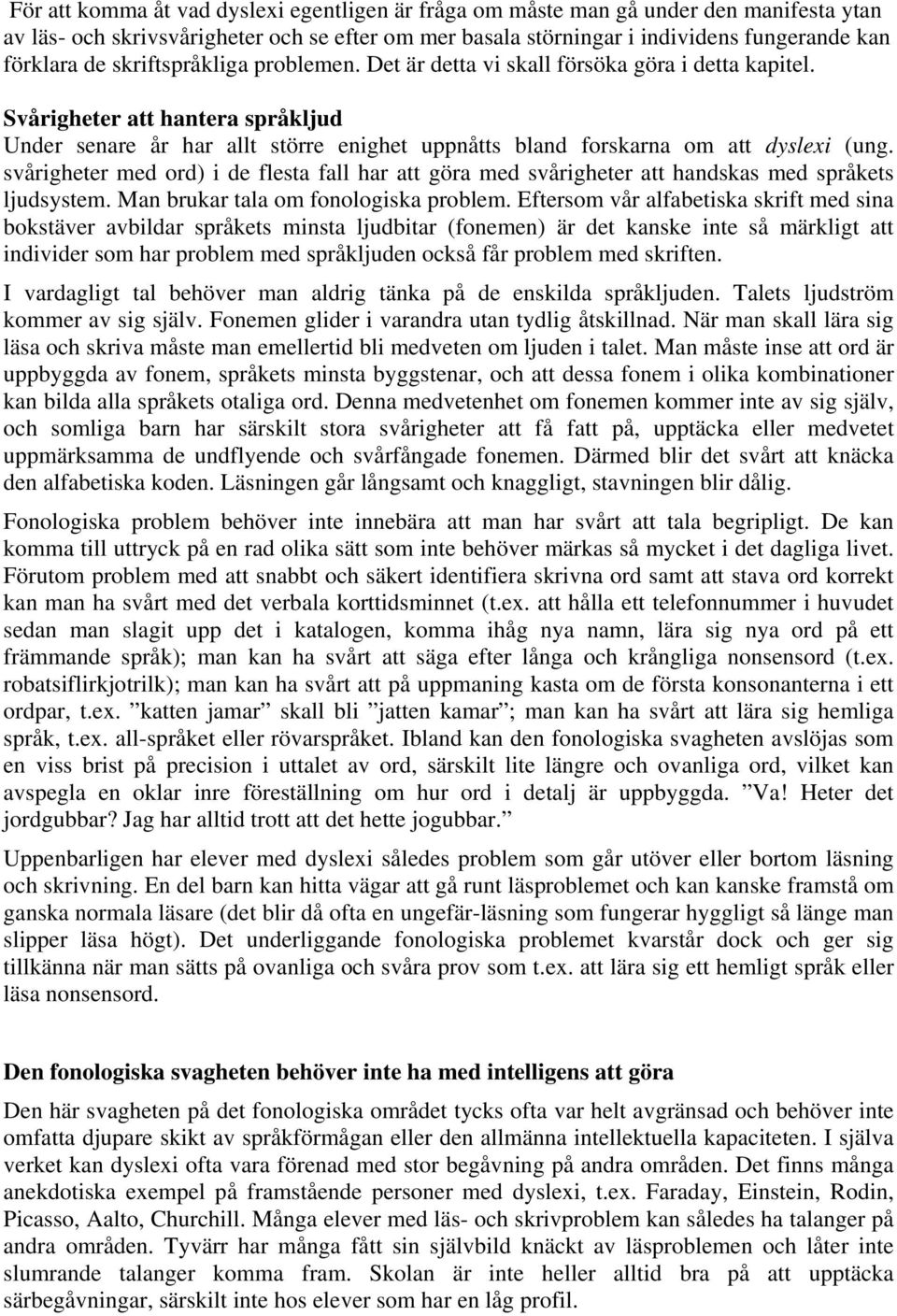 För att komma åt vad dyslexi egentligen är fråga om måste man gå under den manifesta ytan av läs- och skrivsvårigheter och se efter om mer basala störningar i individens fungerande kan förklara de skriftspråkliga problemen. Det är detta vi skall försöka göra i detta kapitel.

Svårigheter att hantera språkljud

Under senare år har allt större enighet uppnåtts bland forskarna om att dyslexi (ung. svårigheter med ord) i de flesta fall har att göra med svårigheter att handskas med språkets ljudsystem. Man brukar tala om fonologiska problem. Eftersom vår alfabetiska skrift med sina bokstäver avbildar språkets minsta ljudbitar (fonemen) är det kanske inte så märkligt att individer som har problem med språkljuden också får problem med skriften.

I vardagligt tal behöver man aldrig tänka på de enskilda språkljuden. Talets ljudström kommer av sig själv. Fonemen glider i varandra utan tydlig åtskillnad. När man skall lära sig läsa och skriva måste man emellertid bli medveten om ljuden i talet. Man måste inse att ord är uppbyggda av fonem, språkets minsta byggstenar, och att dessa fonem i olika kombinationer kan bilda alla språkets otaliga ord. Denna medvetenhet om fonemen kommer inte av sig själv, och somliga barn har särskilt stora svårigheter att få fatt på, upptäcka eller medvetet uppmärksamma de undflyende och svårfångade fonemen. Därmed blir det svårt att knäcka den alfabetiska koden. Läsningen går långsamt och knaggligt, stavningen blir dålig.

Fonologiska problem behöver inte innebära att man har svårt att tala begripligt. De kan komma till uttryck på en rad olika sätt som inte behöver märkas så mycket i det dagliga livet. Förutom problem med att snabbt och säkert identifiera skrivna ord samt att stava ord korrekt kan man ha svårt med det verbala korttidsminnet (t.ex. att hålla ett telefonnummer i huvudet sedan man slagit upp det i katalogen, komma ihåg nya namn, lära sig nya ord på ett främmande språk); man kan ha svårt att säga efter långa och krångliga nonsensord (t.ex. robatsiflirkjotrilk); man kan ha svårt att på uppmaning kasta om de första konsonanterna i ett ordpar, t.ex. ”katten jamar” skall bli ”jatten kamar”; man kan ha svårt att lära sig hemliga språk, t.ex. all-språket eller rövarspråket. Ibland kan den fonologiska svagheten avslöjas som en viss brist på precision i uttalet av ord, särskilt lite längre och ovanliga ord, vilket kan avspegla en oklar inre föreställning om hur ord i detalj är uppbyggda. ”Va! Heter det jordgubbar? Jag har alltid trott att det hette jogubbar.”

Uppenbarligen har elever med dyslexi således problem som går utöver eller bortom läsning och skrivning. En del barn kan hitta vägar att gå runt läsproblemet och kan kanske framstå om ganska normala läsare (det blir då ofta en ungefär-läsning som fungerar hyggligt så länge man slipper läsa högt). Det underliggande fonologiska problemet kvarstår dock och ger sig tillkänna när man sätts på ovanliga och svåra prov som t.ex. att lära sig ett hemligt språk eller läsa nonsensord.

Den fonologiska svagheten behöver inte ha med intelligens att göra

Den här svagheten på det fonologiska området tycks ofta var helt avgränsad och behöver inte omfatta djupare skikt av språkförmågan eller den allmänna intellektuella kapaciteten. I själva verket kan dyslexi ofta vara förenad med stor begåvning på andra områden. Det finns många anekdotiska exempel på framstående personer med dyslexi, t.ex. Faraday, Einstein, Rodin, Picasso, Aalto, Churchill. Många elever med läs- och skrivproblem kan således ha talanger på andra områden. Tyvärr har många fått sin självbild knäckt av läsproblemen och låter inte slumrande talanger komma fram. Skolan är inte heller alltid bra på att upptäcka särbegåvningar, särskilt inte hos elever som har en låg profil.